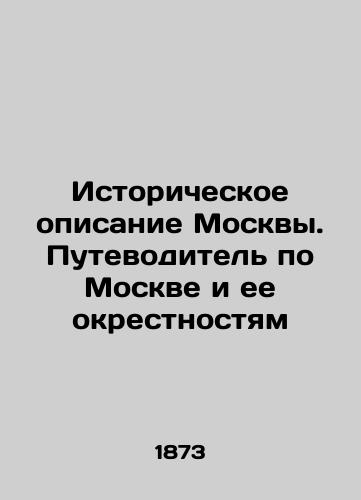 Историческое описание Москвы. Путеводитель по Москве и ее окрестностям

1873